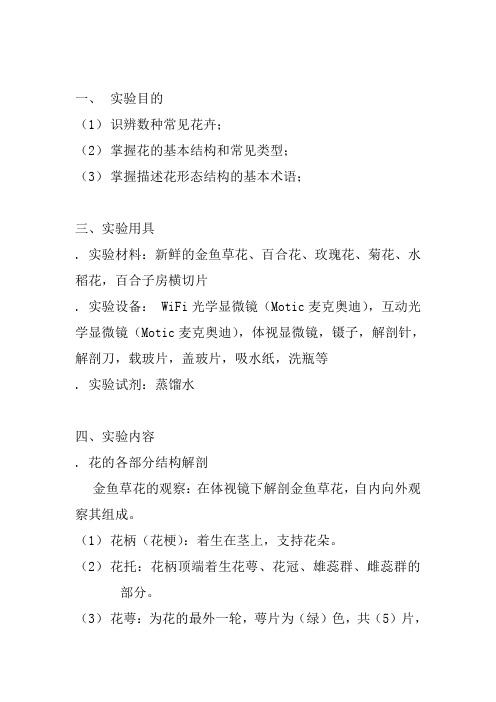 一、 实验目的
（1）识辨数种常见花卉；
（2）掌握花的基本结构和常见类型；
（3）掌握描述花形态结构的基本术语；

三、实验用具
. 实验材料：新鲜的金鱼草花、百合花、玫瑰花、菊花、水稻花，百合子房横切片
. 实验设备： WiFi 光学显微镜（Motic 麦克奥迪），互动光学显微镜（Motic 麦克奥迪），体视显微镜，镊子，解剖针，解剖刀，载玻片，盖玻片，吸水纸，洗瓶等
. 实验试剂：蒸馏水

四、实验内容
. 花的各部分结构解剖
金鱼草花的观察：在体视镜下解剖金鱼草花，自内向外观察其组成。
（1）花柄（花梗）：着生在茎上，支持花朵。
（2）花托：花柄顶端着生花萼、花冠、雄蕊群、雌蕊群的部分。
（3）花萼：为花的最外一轮，萼片为（绿）色，共（5）片，